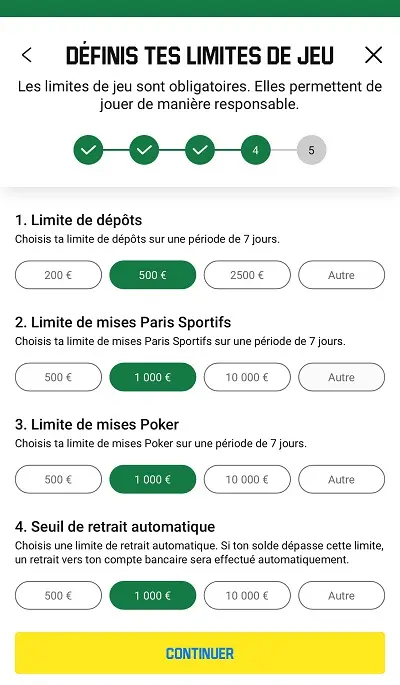 DÉFINIS TES LIMITES DE JEU

Les limites de jeu sont obligatoires. Elles permettent de jouer de manière responsable.

4 5

1. Limite de dépôts
Choisis ta limite de dépôts sur une période de 7 jours.

200 € 500 € 2500 € Autre

2. Limite de mises Paris Sportifs
Choisis ta limite de mises Paris Sportifs sur une période de 7 jours.

500 € 1 000 € 10 000 € Autre

3. Limite de mises Poker
Choisis ta limite de mises Poker sur une période de 7 jours.

500 € 1 000 € 10 000 € Autre

4. Seuil de retrait automatique
Choisis une limite de retrait automatique. Si ton solde dépasse cette limite, un retrait vers ton compte bancaire sera effectué automatiquement.

500 € 1 000 € 10 000 € Autre

CONTINUER